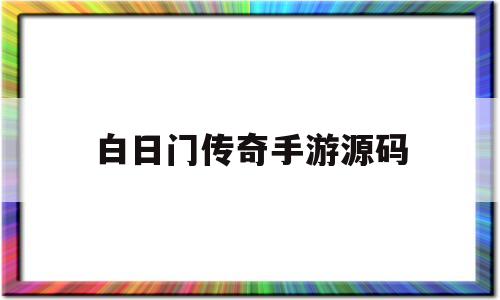 白日门传奇手游源码